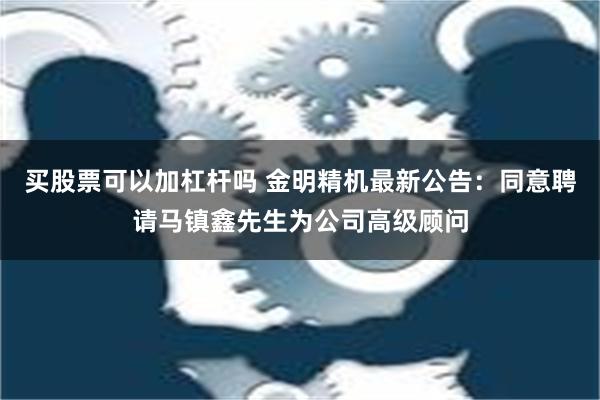 买股票可以加杠杆吗 金明精机最新公告：同意聘请马镇鑫先生为公司高级顾问